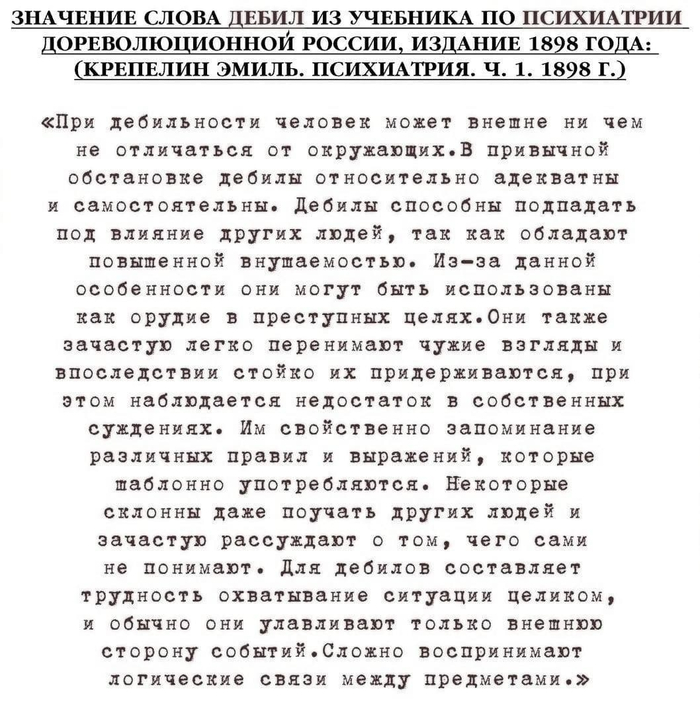 ЗНАЧЕНИЕ СЛОВА ДЕБИЛ ИЗ УЧЕБНИКА ПО ПСИХИАТРИИ ДОРЕВОЛЮЦИОННОЙ РОССИИ, ИЗДАНИЕ 1898 ГОДА: (КРЕПЕЛИН ЭМИЛЬ. ПСИХИАТРИЯ. Ч. 1. 1898 Г.)

«При дебильности человек может внешне ни чем не отличаться от окружающих.В привычной обстановке дебилы относительно адекватны и самостоятельны. Дебилы способны подпадать под влияние других людей, так как обладают повышенной внушаемостью. Из-за данной особенности они могут быть использованы как орудие в преступных целях.Они также зачастую легко перенимают чужие взгляды и впоследствии стойко их придерживаются, при этом наблюдается недостаток в собственных суждениях. Им свойственно запоминание различных правил и выражений, которые шаблонно употребляются. Некоторые склонны даже поучать других людей и зачастую рассуждают о том, чего сами не понимают. Для дебилов составляет трудность охватывание ситуации целиком, и обычно они улавливают только внешнюю сторону событий.Сложно воспринимают логические связи между предметами.»